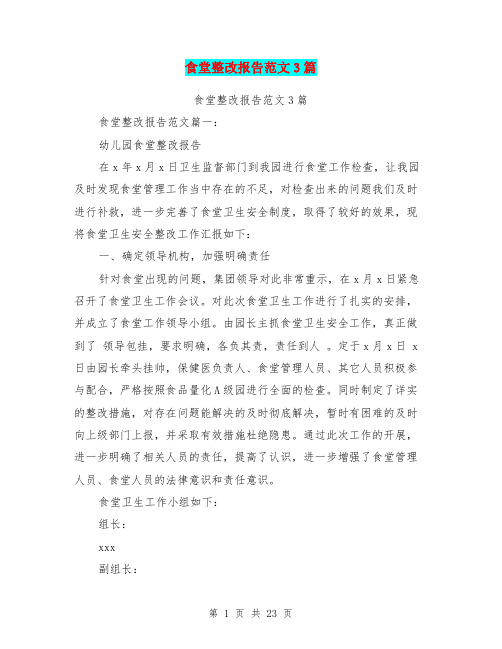 食堂整改报告范文3篇

食堂整改报告范文3篇

食堂整改报告范文篇一：

幼儿园食堂整改报告

在x年x月x日卫生监督部门到我园进行食堂工作检查，让我园及时发现食堂管理工作当中存在的不足，对检查出来的问题我们及时进行补救，进一步完善了食堂卫生安全制度，取得了较好的效果，现将食堂卫生安全整改工作汇报如下：

一、确定领导机构，加强明确责任

针对食堂出现的问题，集团领导对此非常重示，在x月x日紧急召开了食堂卫生工作会议。对此次食堂卫生工作进行了扎实的安排，并成立了食堂工作领导小组。由园长主抓食堂卫生安全工作，真正做到了 领导包挂，要求明确，各负其责，责任到人 。定于x月x日 x日由园长牵头挂帅，保健医负责人、食堂管理人员、其它人员积极参与配合，严格按照食品量化A级园进行全面的检查。同时制定了详实的整改措施，对存在问题能解决的及时彻底解决，暂时有困难的及时向上级部门上报，并采取有效措施杜绝隐患。通过此次工作的开展，进一步明确了相关人员的责任，提高了认识，进一步增强了食堂管理人员、食堂人员的法律意识和责任意识。

食堂卫生工作小组如下：

组长：

xxx

副组长：

第 1 页 共 23 页